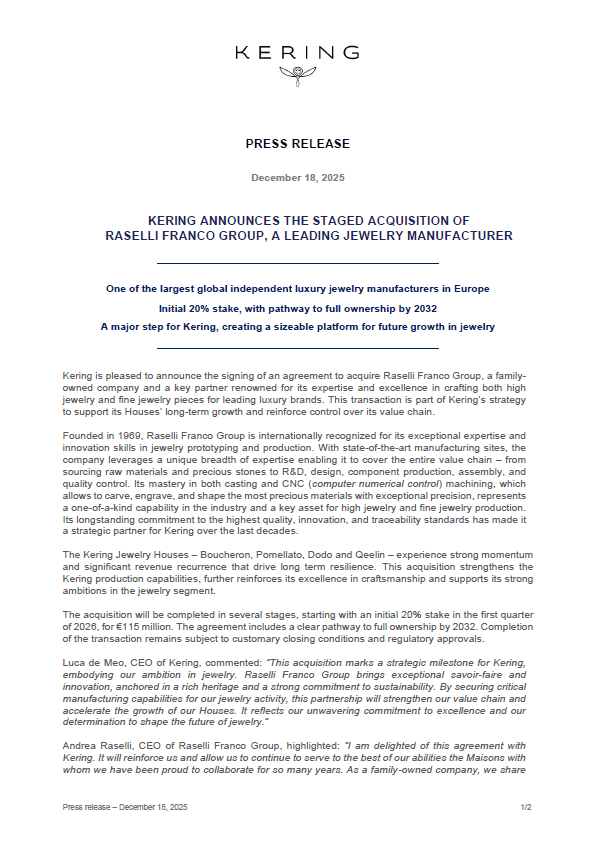 KERING

PRESS RELEASE

December 18, 2025

KERING ANNOUNCES THE STAGED ACQUISITION OF RASELLI FRANCO GROUP, A LEADING JEWELRY MANUFACTURER

One of the largest global independent luxury jewelry manufacturers in Europe

Initial 20% stake, with pathway to full ownership by 2032

A major step for Kering, creating a sizeable platform for future growth in jewelry

Kering is pleased to announce the signing of an agreement to acquire Raselli Franco Group, a family-owned company and a key partner renowned for its expertise and excellence in crafting both high jewelry and fine jewelry pieces for leading luxury brands. This transaction is part of Kering's strategy to support its Houses' long-term growth and reinforce control over its value chain.

Founded in 1969, Raselli Franco Group is internationally recognized for its exceptional expertise and innovation skills in jewelry prototyping and production. With state-of-the-art manufacturing sites, the company leverages a unique breadth of expertise enabling it to cover the entire value chain – from sourcing raw materials and precious stones to R&D, design, component production, assembly, and quality control. Its mastery in both casting and CNC (computer numerical control) machining, which allows to carve, engrave, and shape the most precious materials with exceptional precision, represents a one-of-a-kind capability in the industry and a key asset for high jewelry and fine jewelry production. Its longstanding commitment to the highest quality, innovation, and traceability standards has made it a strategic partner for Kering over the last decades.

The Kering Jewelry Houses – Boucheron, Pomellato, Dodo and Qeelin – experience strong momentum and significant revenue recurrence that drive long term resilience. This acquisition strengthens the Kering production capabilities, further reinforces its excellence in craftsmanship and supports its strong ambitions in the jewelry segment.

The acquisition will be completed in several stages, starting with an initial 20% stake in the first quarter of 2026, for €115 million. The agreement includes a clear pathway to full ownership by 2032. Completion of the transaction remains subject to customary closing conditions and regulatory approvals.

Luca de Meo, CEO of Kering, commented: "This acquisition marks a strategic milestone for Kering, embodying our ambition in jewelry. Raselli Franco Group brings exceptional savoir-faire and innovation, anchored in a rich heritage and a strong commitment to sustainability. By securing critical manufacturing capabilities for our jewelry activity, this partnership will strengthen our value chain and accelerate the growth of our Houses. It reflects our unwavering commitment to excellence and our determination to shape the future of jewelry."

Andrea Raselli, CEO of Raselli Franco Group, highlighted: "I am delighted of this agreement with Kering. It will reinforce us and allow us to continue to serve to the best of our abilities the Maisons with whom we have been proud to collaborate for so many years. As a family-owned company, we share

Press release – December 18, 2025

1/2